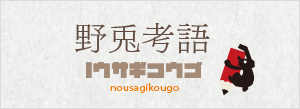 野兎考語

ノウサギコウゴ

nousagikougo